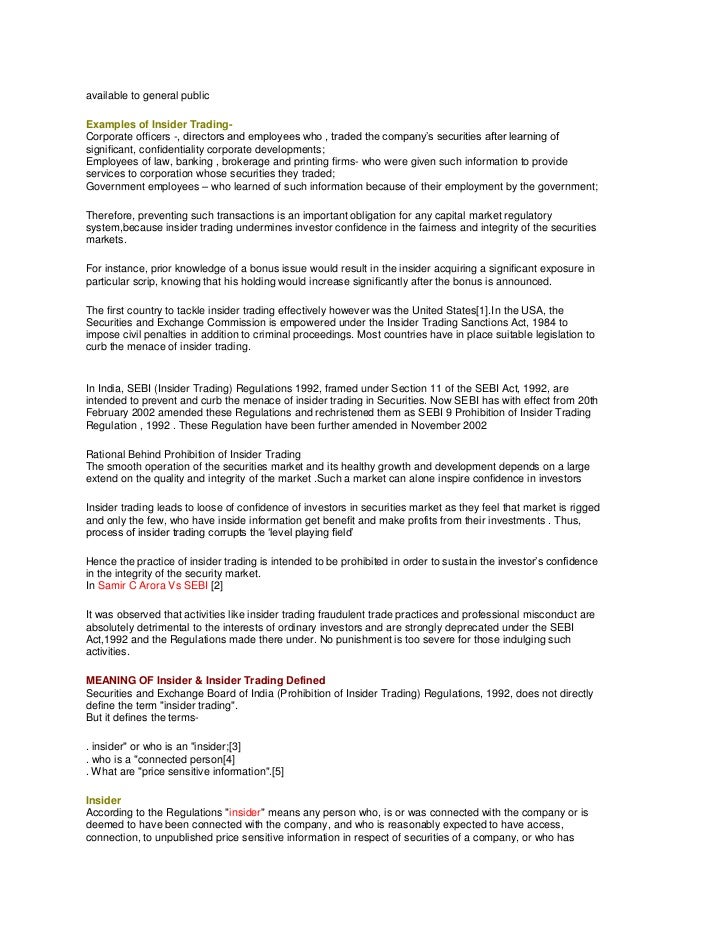 available to general public

Examples of Insider Trading-
Corporate officers -, directors and employees who , traded the company's securities after learning of significant, confidentiality corporate developments;
Employees of law, banking , brokerage and printing firms- who were given such information to provide services to corporation whose securities they traded;
Government employees – who learned of such information because of their employment by the government;

Therefore, preventing such transactions is an important obligation for any capital market regulatory system,because insider trading undermines investor confidence in the fairness and integrity of the securities markets.

For instance, prior knowledge of a bonus issue would result in the insider acquiring a significant exposure in particular scrip, knowing that his holding would increase significantly after the bonus is announced.

The first country to tackle insider trading effectively however was the United States[1].In the USA, the Securities and Exchange Commission is empowered under the Insider Trading Sanctions Act, 1984 to impose civil penalties in addition to criminal proceedings. Most countries have in place suitable legislation to curb the menace of insider trading.

In India, SEBI (Insider Trading) Regulations 1992, framed under Section 11 of the SEBI Act, 1992, are intended to prevent and curb the menace of insider trading in Securities. Now SEBI has with effect from 20th February 2002 amended these Regulations and rechristened them as SEBI 9 Prohibition of Insider Trading Regulation , 1992 . These Regulation have been further amended in November 2002

Rational Behind Prohibition of Insider Trading
The smooth operation of the securities market and its healthy growth and development depends on a large extend on the quality and integrity of the market .Such a market can alone inspire confidence in investors

Insider trading leads to loose of confidence of investors in securities market as they feel that market is rigged and only the few, who have inside information get benefit and make profits from their investments . Thus, process of insider trading corrupts the 'level playing field'

Hence the practice of insider trading is intended to be prohibited in order to sustain the investor's confidence in the integrity of the security market.
In Samir C Arora Vs SEBI [2]

It was observed that activities like insider trading fraudulent trade practices and professional misconduct are absolutely detrimental to the interests of ordinary investors and are strongly deprecated under the SEBI Act,1992 and the Regulations made there under. No punishment is too severe for those indulging such activities.

MEANING OF Insider & Insider Trading Defined
Securities and Exchange Board of India (Prohibition of Insider Trading) Regulations, 1992, does not directly define the term "insider trading".
But it defines the terms-

. insider" or who is an "insider;[3]
. who is a "connected person[4]
. What are "price sensitive information".[5]

Insider
According to the Regulations "insider" means any person who, is or was connected with the company or is deemed to have been connected with the company, and who is reasonably expected to have access, connection, to unpublished price sensitive information in respect of securities of a company, or who has